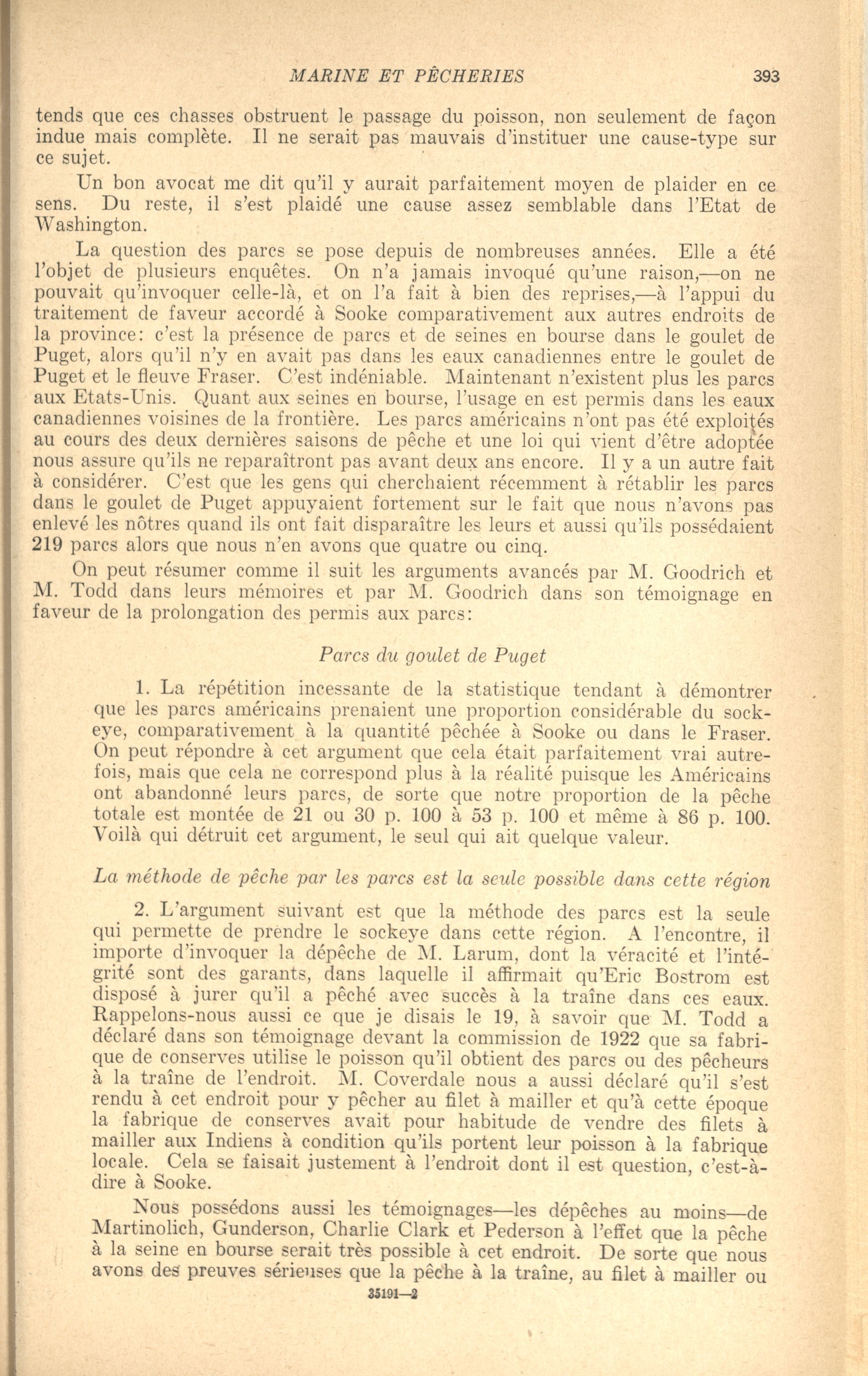 MARINE ET PÊCHERIES 393

tends que ces chasses obstruent le passage du poisson, non seulement de façon indue mais complète. Il ne serait pas mauvais d'instituer une cause-type sur ce sujet.

Un bon avocat me dit qu'il y aurait parfaitement moyen de plaider en ce sens. Du reste, il s'est plaidé une cause assez semblable dans l'Etat de Washington.

La question des parcs se pose depuis de nombreuses années. Elle a été l'objet de plusieurs enquêtes. On n'a jamais invoqué qu'une raison,—on ne pouvait qu'invoquer celle-là, et on l'a fait à bien des reprises,—à l'appui du traitement de faveur accordé à Sooke comparativement aux autres endroits de la province: c'est la présence de parcs et de seines en bourse dans le goulet de Puget, alors qu'il n'y en avait pas dans les eaux canadiennes entre le goulet de Puget et le fleuve Fraser. C'est indéniable. Maintenant n'existent plus les parcs aux Etats-Unis. Quant aux seines en bourse, l'usage en est permis dans les eaux canadiennes voisines de la frontière. Les parcs américains n'ont pas été exploités au cours des deux dernières saisons de pêche et une loi qui vient d'être adoptée nous assure qu'ils ne reparaîtront pas avant deux ans encore. Il y a un autre fait à considérer. C'est que les gens qui cherchaient récemment à rétablir les parcs dans le goulet de Puget appuyaient fortement sur le fait que nous n'avons pas enlevé les nôtres quand ils ont fait disparaître les leurs et aussi qu'ils possédaient 219 parcs alors que nous n'en avons que quatre ou cinq.

On peut résumer comme il suit les arguments avancés par M. Goodrich et M. Todd dans leurs mémoires et par M. Goodrich dans son témoignage en faveur de la prolongation des permis aux parcs:

Parcs du goulet de Puget

1. La répétition incessante de la statistique tendant à démontrer que les parcs américains prenaient une proportion considérable du sockeye, comparativement à la quantité pêchée à Sooke ou dans le Fraser. On peut répondre à cet argument que cela était parfaitement vrai autrefois, mais que cela ne correspond plus à la réalité puisque les Américains ont abandonné leurs parcs, de sorte que notre proportion de la pêche totale est montée de 21 ou 30 p. 100 à 53 p. 100 et même à 86 p. 100. Voilà qui détruit cet argument, le seul qui ait quelque valeur.

La méthode de pêche par les parcs est la seule possible dans cette région

2. L'argument suivant est que la méthode des parcs est la seule qui permette de prendre le sockeye dans cette région. A l'encontre, il importe d'invoquer la dépêche de M. Larum, dont la véracité et l'intégrité sont des garants, dans laquelle il affirmait qu'Eric Bostrom est disposé à jurer qu'il a pêché avec succès à la traîne dans ces eaux. Rappelons-nous aussi ce que je disais le 19, à savoir que M. Todd a déclaré dans son témoignage devant la commission de 1922 que sa fabrique de conserves utilise le poisson qu'il obtient des parcs ou des pêcheurs à la traîne de l'endroit. M. Coverdale nous a aussi déclaré qu'il s'est rendu à cet endroit pour y pêcher au filet à mailler et qu'à cette époque la fabrique de conserves avait pour habitude de vendre des filets à mailler aux Indiens à condition qu'ils portent leur poisson à la fabrique locale. Cela se faisait justement à l'endroit dont il est question, c'est-à-dire à Sooke.

Nous possédons aussi les témoignages—les dépêches au moins—de Martinolich, Gunderson, Charlie Clark et Pederson à l'effet que la pêche à la seine en bourse serait très possible à cet endroit. De sorte que nous avons des preuves sérieuses que la pêche à la traîne, au filet à mailler ou

35191—2